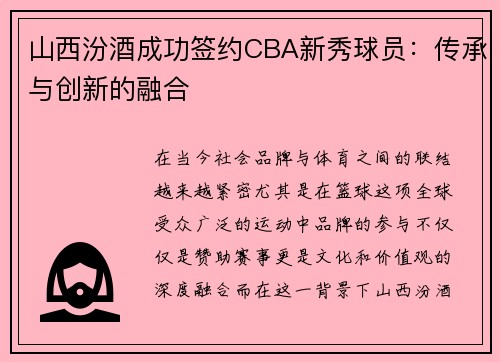 山西汾酒成功签约CBA新秀球员：传承与创新的融合

在当今社会品牌与体育之间的联结越来越紧密尤其是在篮球这项全球受众广泛的运动中品牌的参与不仅仅是赞助赛事更是文化和价值观的深度融合而在这一背景下山西汾酒